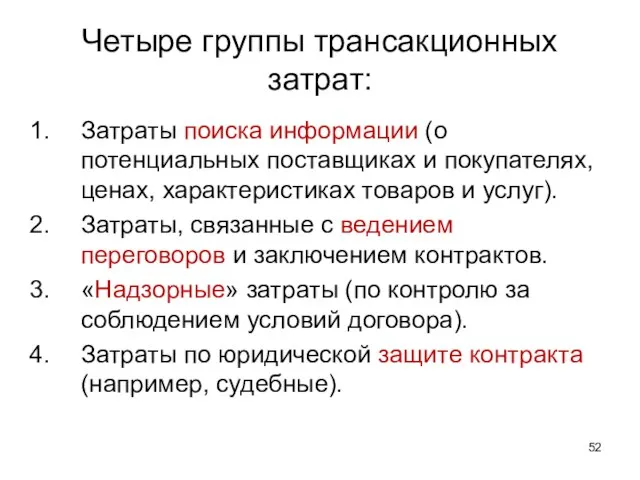 Четыре группы трансакционных затрат:

1. Затраты поиска информации (о потенциальных поставщиках и покупателях, ценах, характеристиках товаров и услуг).
2. Затраты, связанные с ведением переговоров и заключением контрактов.
3. «Надзорные» затраты (по контролю за соблюдением условий договора).
4. Затраты по юридической защите контракта (например, судебные).

52